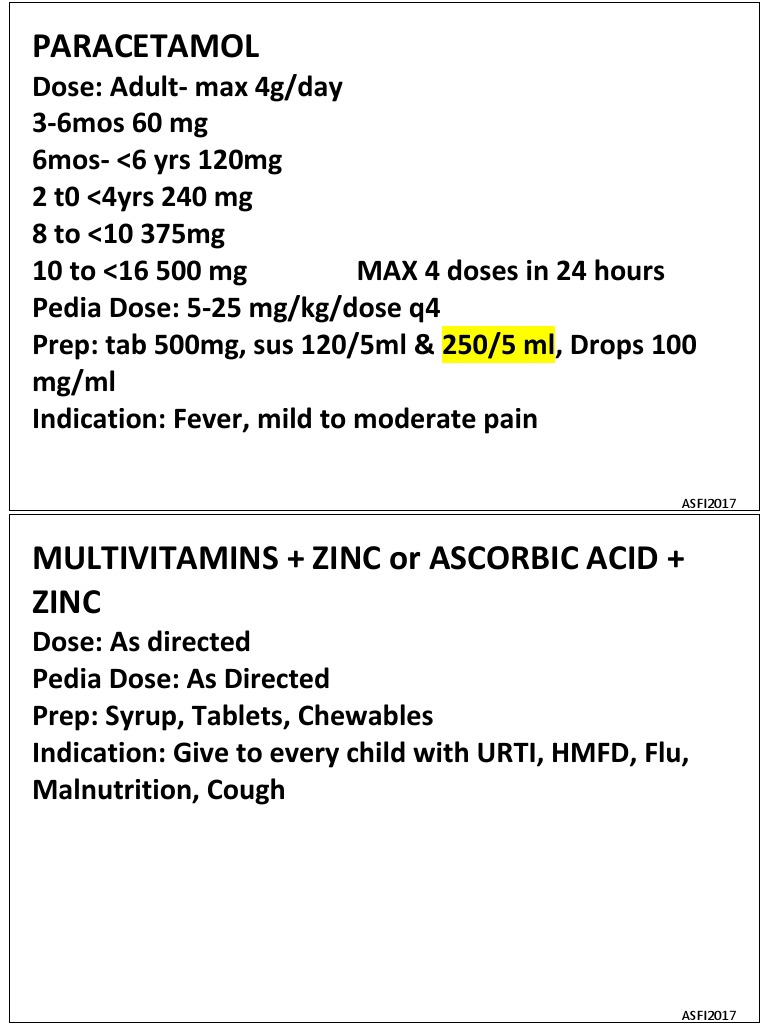 PARACETAMOL
Dose: Adult- max 4g/day
3-6mos 60 mg
6mos- <6 yrs 120mg
2 t0 <4yrs 240 mg
8 to <10 375mg
10 to <16 500 mg MAX 4 doses in 24 hours
Pedia Dose: 5-25 mg/kg/dose q4
Prep: tab 500mg, sus 120/5ml & 250/5 ml, Drops 100 mg/ml
Indication: Fever, mild to moderate pain

ASFI2017

MULTIVITAMINS + ZINC or ASCORBIC ACID + ZINC
Dose: As directed
Pedia Dose: As Directed
Prep: Syrup, Tablets, Chewables
Indication: Give to every child with URTI, HMFD, Flu, Malnutrition, Cough

ASFI2017